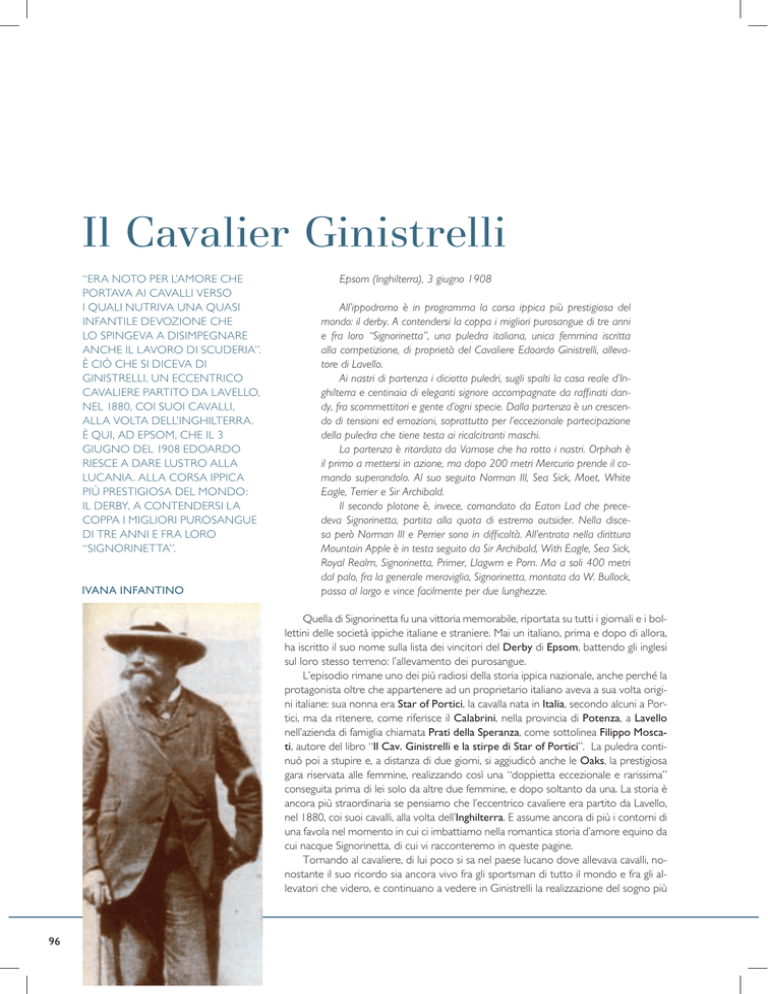 Il Cavalier Ginistrelli

"ERA NOTO PER L'AMORE CHE PORTAVA AI CAVALLI VERSO I QUALI NUTRIVA UNA QUASI INFANTILE DEVOZIONE CHE LO SPINGEVA A DISIMPEGNARE ANCHE IL LAVORO DI SCUDERIA". È CIÒ CHE SI DICEVA DI GINISTRELLI, UN ECCENTRICO CAVALIERE PARTITO DA LAVELLO, NEL 1880, COI SUOI CAVALLI, ALLA VOLTA DELL'INGHILTERRA. È QUI, AD EPSOM, CHE IL 3 GIUGNO DEL 1908 EDOARDO RIESCE A DARE LUSTRO ALLA LUCANIA, ALLA CORSA IPPICA PIÙ PRESTIGIOSA DEL MONDO: IL DERBY, A CONTENDERSI LA COPPA I MIGLIORI PUROSANGUE DI TRE ANNI E FRA LORO "SIGNORINETTA".

IVANA INFANTINO

Epsom (Inghilterra), 3 giugno 1908

All'ippodromo è in programma la corsa ippica più prestigiosa del mondo: il derby. A contendersi la coppa i migliori purosangue di tre anni e fra loro "Signorinetta", una puledra italiana, unica femmina iscritta alla competizione, di proprietà del Cavaliere Edoardo Ginistrelli, allevatore di Lavello.

Ai nastri di partenza i diciotto puledri, sugli spalti la casa reale d'Inghilterra e centinaia di eleganti signore accompagnate da raffinati dandy, fra scommettitori e gente d'ogni specie. Dalla partenza è un crescendo di tensioni ed emozioni, soprattutto per l'eccezionale partecipazione della puledra che tiene testa ai ricalcitranti maschi.

La partenza è ritardata da Vamose che ha rotto i nastri. Orphah è il primo a mettersi in azione, ma dopo 200 metri Mercurio prende il comando superandolo. Al suo seguito Norman III, Sea Sick, Moet, White Eagle, Terrier e Sir Archibald.

Il secondo plotone è, invece, comandato da Eaton Lad che precedeva Signorinetta, partita alla quota di estremo outsider. Nella discesa però Norman III e Perrier sono in difficoltà. All'entrata nella dirittura Mountain Apple è in testa seguito da Sir Archibald, With Eagle, Sea Sick, Royal Realm, Signorinetta, Primer, Llagwm e Pom. Ma a soli 400 metri dal palo, fra la generale meraviglia, Signorinetta, montata da W. Bullock, passa al largo e vince facilmente per due lunghezze.

Quella di Signorinetta fu una vittoria memorabile, riportata su tutti i giornali e i bollettini delle società ippiche italiane e straniere. Mai un italiano, prima e dopo di allora, ha iscritto il suo nome sulla lista dei vincitori del Derby di Epsom, battendo gli inglesi sul loro stesso terreno: l'allevamento dei purosangue.

L'episodio rimane uno dei più radiosi della storia ippica nazionale, anche perché la protagonista oltre che appartenere ad un proprietario italiano aveva a sua volta origini italiane: sua nonna era Star of Portici, la cavalla nata in Italia, secondo alcuni a Portici, ma da ritenere, come riferisce il Calabrini, nella provincia di Potenza, a Lavello nell'azienda di famiglia chiamata Prati della Speranza, come sottolinea Filippo Moscati, autore del libro "Il Cav. Ginistrelli e la stirpe di Star of Portici". La puledra continuò poi a stupire e, a distanza di due giorni, si aggiudicò anche le Oaks, la prestigiosa gara riservata alle femmine, realizzando così una "doppietta eccezionale e rarissima" conseguita prima di lei solo da altre due femmine, e dopo soltanto da una. La storia è ancora più straordinaria se pensiamo che l'eccentrico cavaliere era partito da Lavello, nel 1880, coi suoi cavalli, alla volta dell'Inghilterra. E assume ancora di più i contorni di una favola nel momento in cui ci imbattiamo nella romantica storia d'amore equino da cui nacque Signorinetta, di cui vi racconteremo in queste pagine.

Tornando al cavaliere, di lui poco si sa nel paese lucano dove allevava cavalli, nonostante il suo ricordo sia ancora vivo fra gli sportsman di tutto il mondo e fra gli allevatori che videro, e continuano a vedere in Ginistrelli la realizzazione del sogno più

96